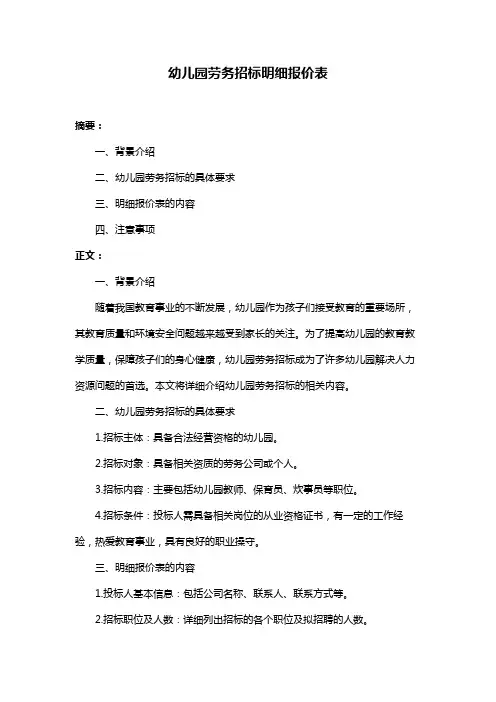 幼儿园劳务招标明细报价表

摘要：

一、背景介绍

二、幼儿园劳务招标的具体要求

三、明细报价表的内容

四、注意事项

正文：

一、背景介绍

随着我国教育事业的不断发展，幼儿园作为孩子们接受教育的重要场所，其教育质量和环境安全问题越来越受到家长的关注。为了提高幼儿园的教育教学质量，保障孩子们的身心健康，幼儿园劳务招标成为了许多幼儿园解决人力资源问题的首选。本文将详细介绍幼儿园劳务招标的相关内容。

二、幼儿园劳务招标的具体要求

1.招标主体：具备合法经营资格的幼儿园。

2.招标对象：具备相关资质的劳务公司或个人。

3.招标内容：主要包括幼儿园教师、保育员、炊事员等职位。

4.招标条件：投标人需具备相关岗位的从业资格证书，有一定的工作经验，热爱教育事业，具有良好的职业操守。

三、明细报价表的内容

1.投标人基本信息：包括公司名称、联系人、联系方式等。

2.招标职位及人数：详细列出招标的各个职位及拟招聘的人数。